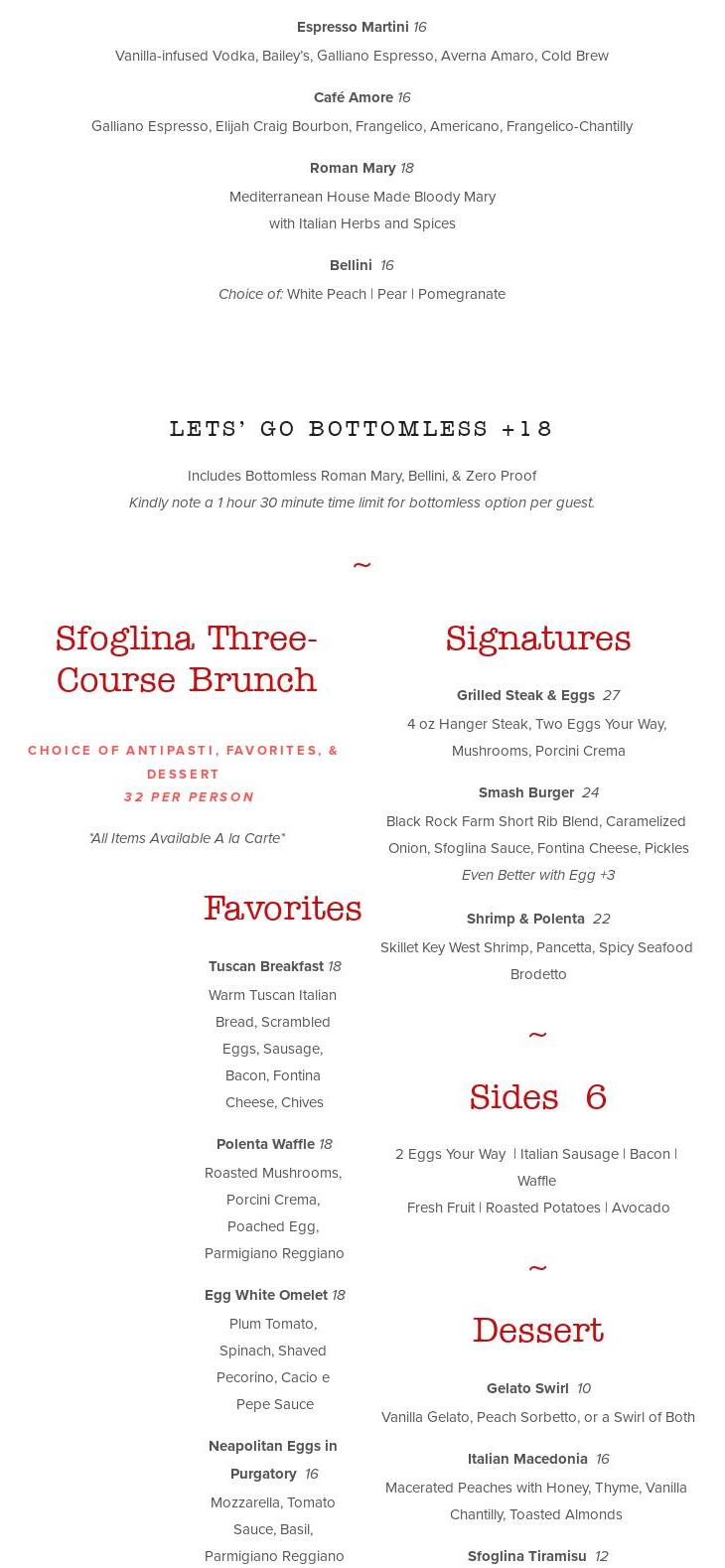 Espresso Martini 16

Vanilla-infused Vodka, Bailey's, Galliano Espresso, Averna Amaro, Cold Brew

Café Amore 16

Galliano Espresso, Elijah Craig Bourbon, Frangelico, Americano, Frangelico-Chantilly

Roman Mary 18

Mediterranean House Made Bloody Mary with Italian Herbs and Spices

Bellini 16

Choice of: White Peach | Pear | Pomegranate

LETS' GO BOTTOMLESS +18

Includes Bottomless Roman Mary, Bellini, & Zero Proof
Kindly note a 1 hour 30 minute time limit for bottomless option per guest.

~

Sfoglina Three-Course Brunch

CHOICE OF ANTIPASTI, FAVORITES, & DESSERT
32 PER PERSON

*All Items Available A la Carte*

Favorites

Tuscan Breakfast 18

Warm Tuscan Italian Bread, Scrambled Eggs, Sausage, Bacon, Fontina Cheese, Chives

Polenta Waffle 18

Roasted Mushrooms, Porcini Crema, Poached Egg, Parmigiano Reggiano

Egg White Omelet 18

Plum Tomato, Spinach, Shaved Pecorino, Cacio e Pepe Sauce

Neapolitan Eggs in Purgatory 16

Mozzarella, Tomato Sauce, Basil, Parmigiano Reggiano

Signatures

Grilled Steak & Eggs 27

4 oz Hanger Steak, Two Eggs Your Way, Mushrooms, Porcini Crema

Smash Burger 24

Black Rock Farm Short Rib Blend, Caramelized Onion, Sfoglina Sauce, Fontina Cheese, Pickles
Even Better with Egg +3

Shrimp & Polenta 22

Skillet Key West Shrimp, Pancetta, Spicy Seafood Brodetto

~

Sides 6

2 Eggs Your Way | Italian Sausage | Bacon | Waffle
Fresh Fruit | Roasted Potatoes | Avocado

~

Dessert

Gelato Swirl 10

Vanilla Gelato, Peach Sorbetto, or a Swirl of Both

Italian Macedonia 16

Macerated Peaches with Honey, Thyme, Vanilla Chantilly, Toasted Almonds

Sfoglina Tiramisu 12